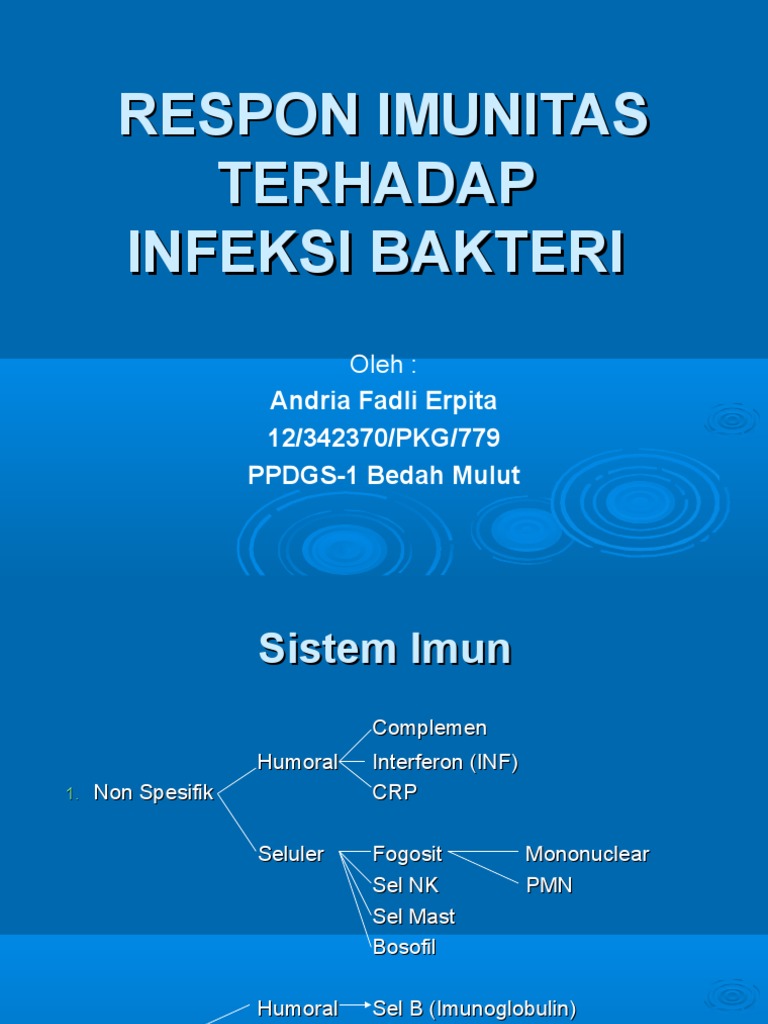 RESPON IMUNITAS TERHADAP INFEKSI BAKTERI

Oleh :
Andria Fadli Erpita
12/342370/PKG/779
PPDGS-1 Bedah Mulut

Sistem Imun

1. Non Spesifik
Humoral
Complemen
Interferon (INF)
CRP
Seluler
Fogosit
Mononuclear
PMN
Sel NK
Sel Mast
Bosofil

Humoral
Sel B (Imunoglobulin)